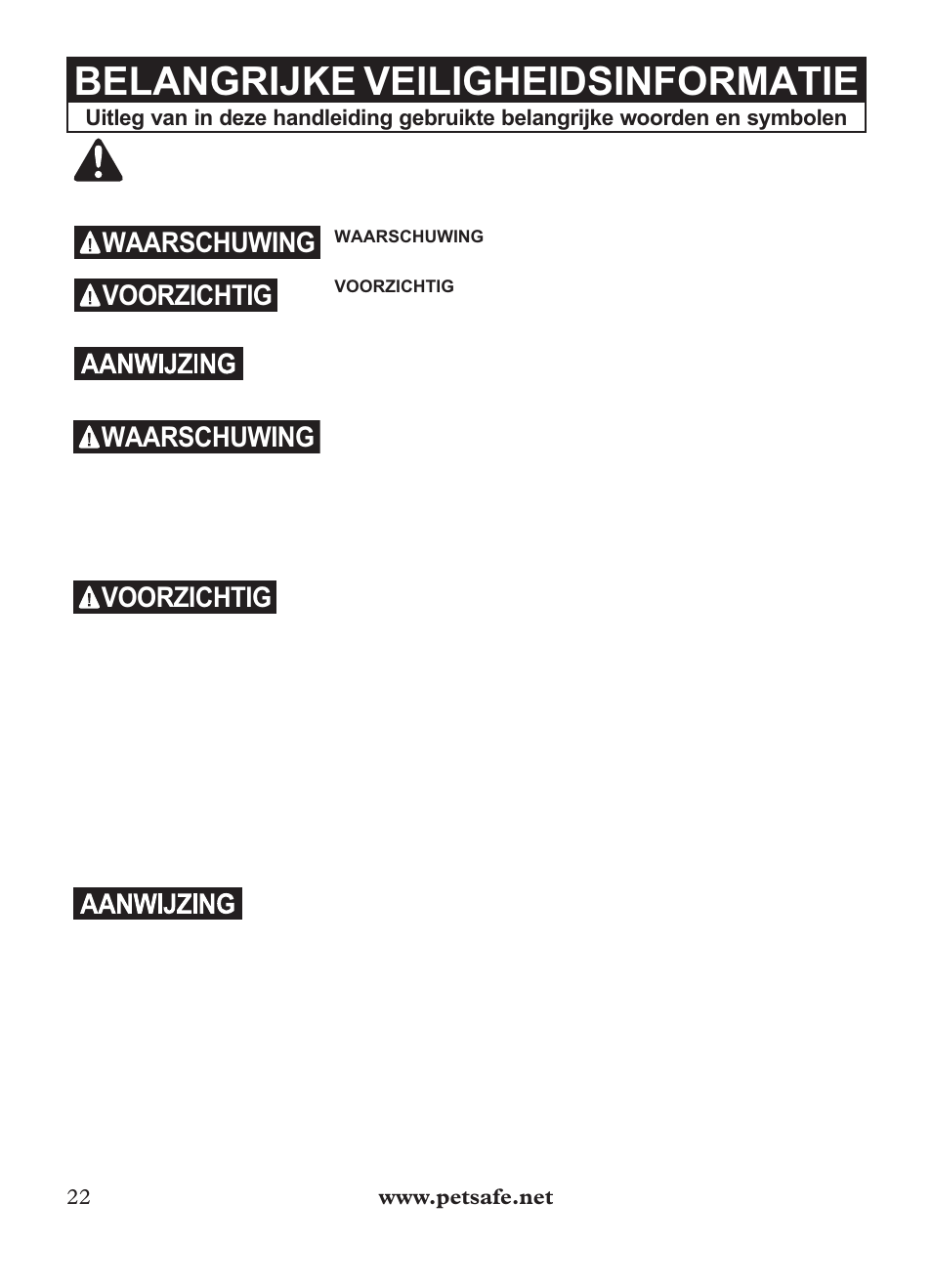 BELANGRIJKE VEILIGHEIDSINFORMATIE
Uitleg van in deze handleiding gebruikte belangrijke woorden en symbolen

WAARSCHUWING

WAARSCHUWING

VOORZICHTIG

VOORZICHTIG

AANWIJZING

WAARSCHUWING

VOORZICHTIG

AANWIJZING

22

www.petsafe.net